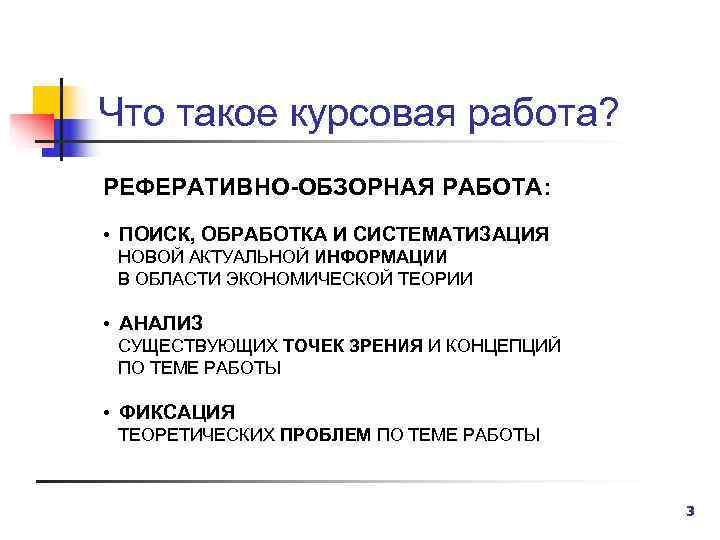 Что такое курсовая работа?

РЕФЕРАТИВНО-ОБЗОРНАЯ РАБОТА:

• ПОИСК, ОБРАБОТКА И СИСТЕМАТИЗАЦИЯ НОВОЙ АКТУАЛЬНОЙ ИНФОРМАЦИИ В ОБЛАСТИ ЭКОНОМИЧЕСКОЙ ТЕОРИИ

• АНАЛИЗ СУЩЕСТВУЮЩИХ ТОЧЕК ЗРЕНИЯ И КОНЦЕПЦИЙ ПО ТЕМЕ РАБОТЫ

• ФИКСАЦИЯ ТЕОРЕТИЧЕСКИХ ПРОБЛЕМ ПО ТЕМЕ РАБОТЫ

3